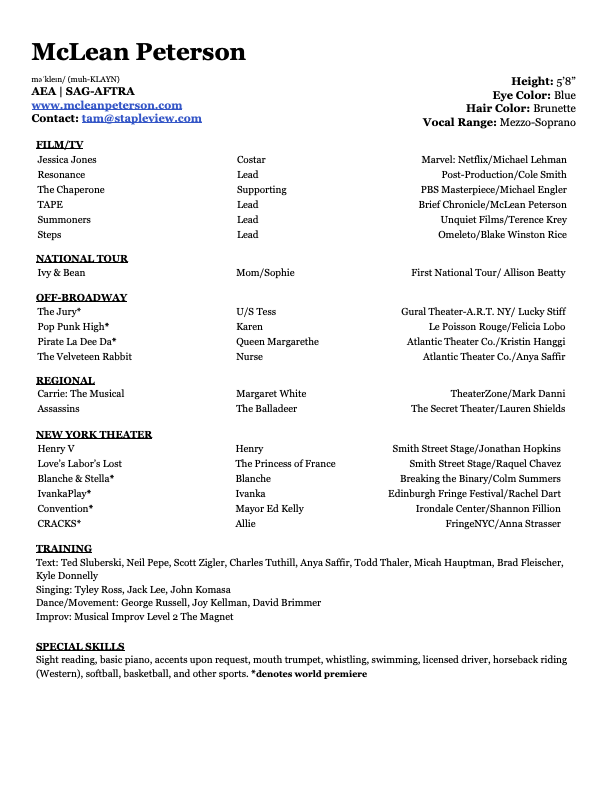 McLean Peterson

məˈkleɪn/ (muh-KLAYN)
AEA | SAG-AFTRA
www.mcleanpeterson.com
Contact: tam@stapleview.com

Height: 5'8"
Eye Color: Blue
Hair Color: Brunette
Vocal Range: Mezzo-Soprano

FILM/TV

| | | |
|---|---|---|
| Jessica Jones | Costar | Marvel: Netflix/Michael Lehman |
| Resonance | Lead | Post-Production/Cole Smith |
| The Chaperone | Supporting | PBS Masterpiece/Michael Engler |
| TAPE | Lead | Brief Chronicle/McLean Peterson |
| Summoners | Lead | Unquiet Films/Terence Krey |
| Steps | Lead | Omeleto/Blake Winston Rice |

NATIONAL TOUR

| | | |
|---|---|---|
| Ivy & Bean | Mom/Sophie | First National Tour/ Allison Beatty |

OFF-BROADWAY

| | | |
|---|---|---|
| The Jury* | U/S Tess | Gural Theater-A.R.T. NY/ Lucky Stiff |
| Pop Punk High* | Karen | Le Poisson Rouge/Felicia Lobo |
| Pirate La Dee Da* | Queen Margarethe | Atlantic Theater Co./Kristin Hanggi |
| The Velveteen Rabbit | Nurse | Atlantic Theater Co./Anya Saffir |

REGIONAL

| | | |
|---|---|---|
| Carrie: The Musical | Margaret White | TheaterZone/Mark Danni |
| Assassins | The Balladeer | The Secret Theater/Lauren Shields |

NEW YORK THEATER

| | | |
|---|---|---|
| Henry V | Henry | Smith Street Stage/Jonathan Hopkins |
| Love's Labor's Lost | The Princess of France | Smith Street Stage/Raquel Chavez |
| Blanche & Stella* | Blanche | Breaking the Binary/Colm Summers |
| IvankaPlay* | Ivanka | Edinburgh Fringe Festival/Rachel Dart |
| Convention* | Mayor Ed Kelly | Irondale Center/Shannon Fillion |
| CRACKS* | Allie | FringeNYC/Anna Strasser |

TRAINING
Text: Ted Sluberski, Neil Pepe, Scott Zigler, Charles Tuthill, Anya Saffir, Todd Thaler, Micah Hauptman, Brad Fleischer, Kyle Donnelly
Singing: Tyley Ross, Jack Lee, John Komasa
Dance/Movement: George Russell, Joy Kellman, David Brimmer
Improv: Musical Improv Level 2 The Magnet

SPECIAL SKILLS
Sight reading, basic piano, accents upon request, mouth trumpet, whistling, swimming, licensed driver, horseback riding (Western), softball, basketball, and other sports. *denotes world premiere